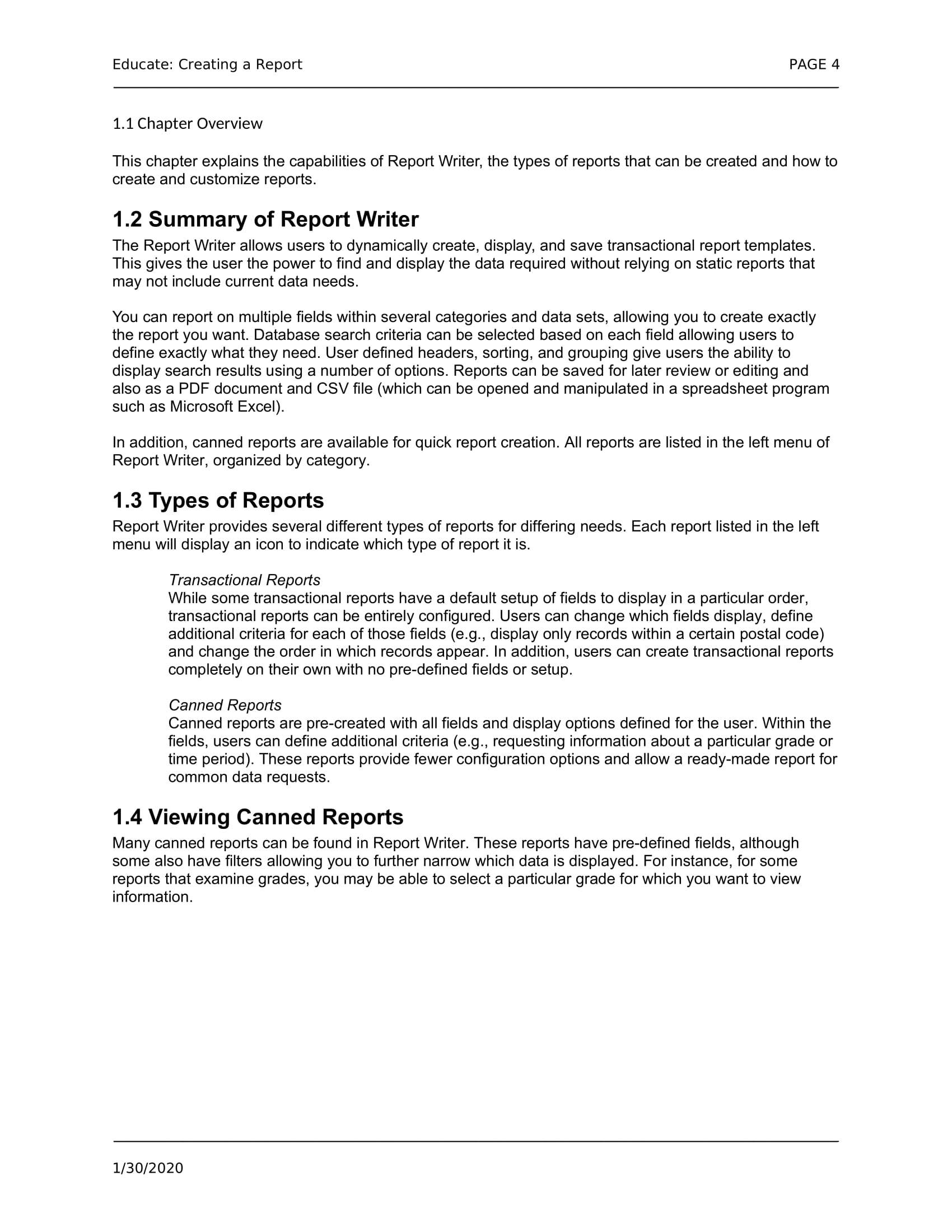 Educate: Creating a Report PAGE 4

1.1 Chapter Overview

This chapter explains the capabilities of Report Writer, the types of reports that can be created and how to create and customize reports.

1.2 Summary of Report Writer

The Report Writer allows users to dynamically create, display, and save transactional report templates. This gives the user the power to find and display the data required without relying on static reports that may not include current data needs.

You can report on multiple fields within several categories and data sets, allowing you to create exactly the report you want. Database search criteria can be selected based on each field allowing users to define exactly what they need. User defined headers, sorting, and grouping give users the ability to display search results using a number of options. Reports can be saved for later review or editing and also as a PDF document and CSV file (which can be opened and manipulated in a spreadsheet program such as Microsoft Excel).

In addition, canned reports are available for quick report creation. All reports are listed in the left menu of Report Writer, organized by category.

1.3 Types of Reports

Report Writer provides several different types of reports for differing needs. Each report listed in the left menu will display an icon to indicate which type of report it is.

Transactional Reports
While some transactional reports have a default setup of fields to display in a particular order, transactional reports can be entirely configured. Users can change which fields display, define additional criteria for each of those fields (e.g., display only records within a certain postal code) and change the order in which records appear. In addition, users can create transactional reports completely on their own with no pre-defined fields or setup.

Canned Reports
Canned reports are pre-created with all fields and display options defined for the user. Within the fields, users can define additional criteria (e.g., requesting information about a particular grade or time period). These reports provide fewer configuration options and allow a ready-made report for common data requests.

1.4 Viewing Canned Reports

Many canned reports can be found in Report Writer. These reports have pre-defined fields, although some also have filters allowing you to further narrow which data is displayed. For instance, for some reports that examine grades, you may be able to select a particular grade for which you want to view information.

1/30/2020